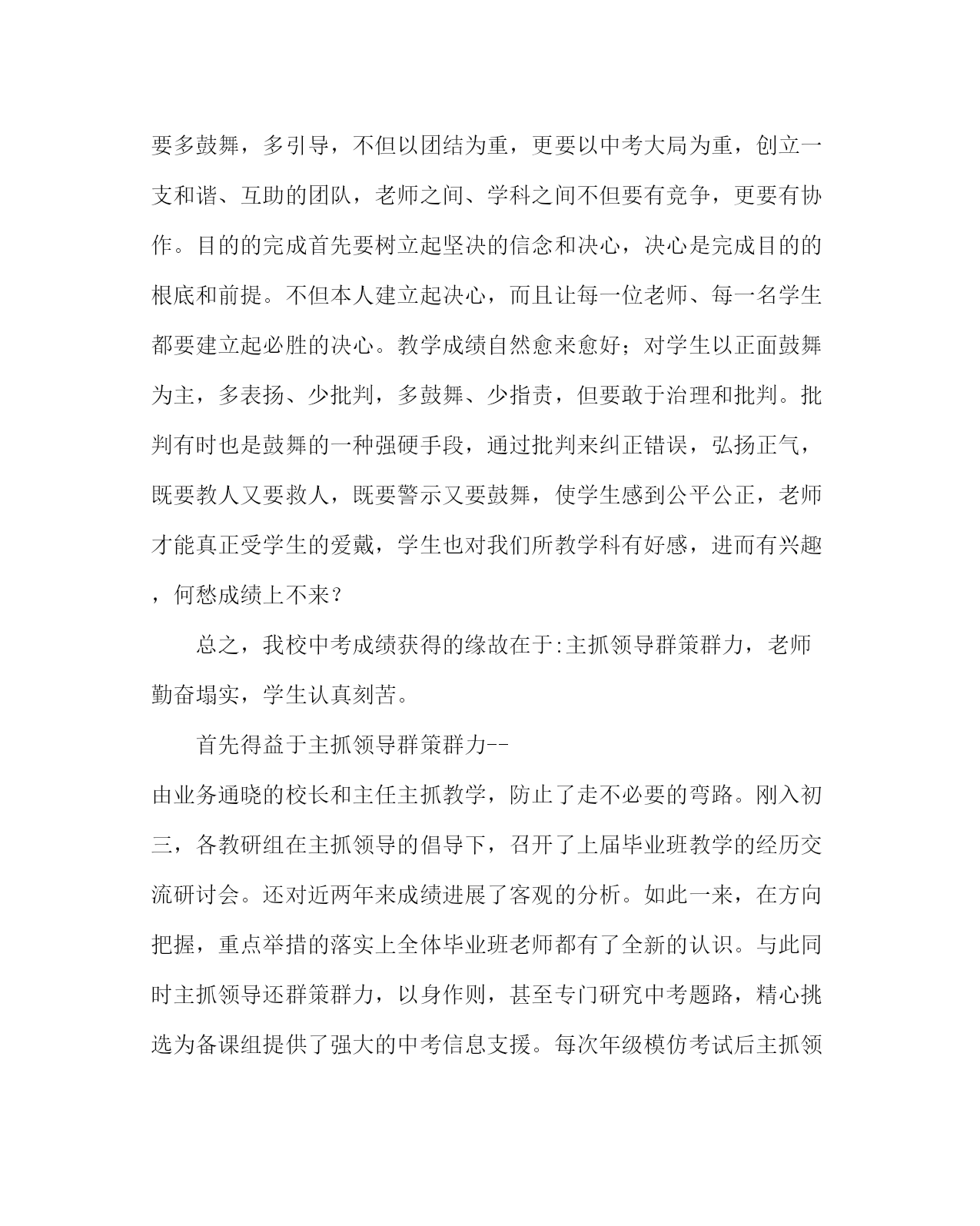 要多鼓舞，多引导，不但以团结为重，更要以中考大局为重，创立一支和谐、互助的团队，老师之间、学科之间不但要有竞争，更要有协作。目的的完成首先要树立起坚决的信念和决心，决心是完成目的的根底和前提。不但本人建立起决心，而且让每一位老师、每一名学生都要建立起必胜的决心。教学成绩自然愈来愈好；对学生以正面鼓舞为主，多表扬、少批判，多鼓舞、少指责，但要敢于治理和批判。批判有时也是鼓舞的一种强硬手段，通过批判来纠正错误，弘扬正气，既要教人又要救人，既要警示又要鼓舞，使学生感到公平公正，老师才能真正受学生的爱戴，学生也对我们所教学科有好感，进而有兴趣，何愁成绩上不来？

总之，我校中考成绩获得的缘故在于:主抓领导群策群力，老师勤奋塌实，学生认真刻苦。

首先得益于主抓领导群策群力--

由业务通晓的校长和主任主抓教学，防止了走不必要的弯路。刚入初三，各教研组在主抓领导的倡导下，召开了上届毕业班教学的经历交流研讨会。还对近两年来成绩进展了客观的分析。如此一来，在方向把握，重点举措的落实上全体毕业班老师都有了全新的认识。与此同时主抓领导还群策群力，以身作则，甚至专门研究中考题路，精心挑选为备课组提供了强大的中考信息支援。每次年级模仿考试后主抓领